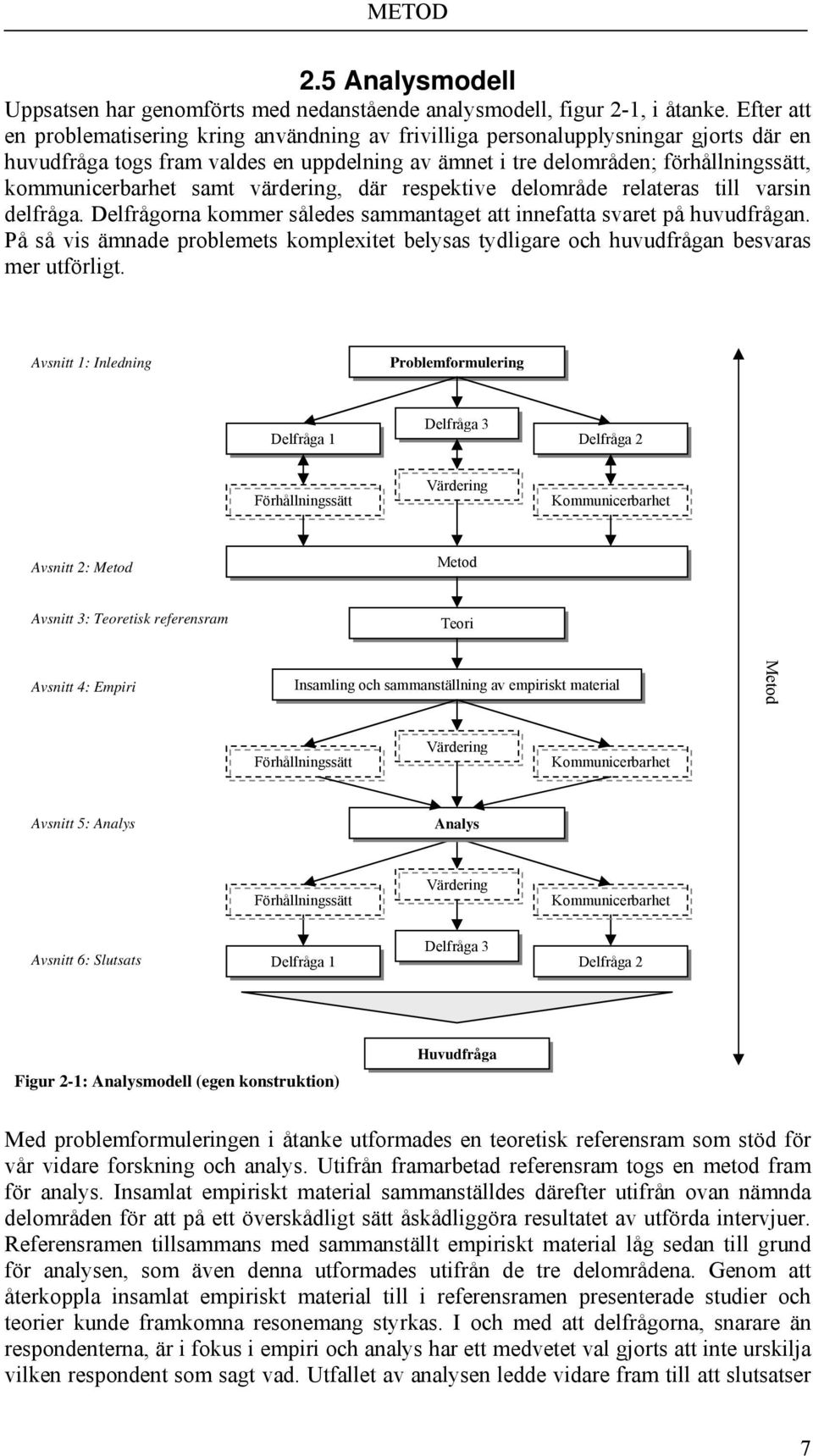 METOD

2.5 Analysmodell

Uppsatsen har genomförts med nedanstående analysmodell, figur 2-1, i åtanke. Efter att en problematisering kring användning av frivilliga personalupplysningar gjorts där en huvudfråga togs fram valdes en uppdelning av ämnet i tre delområden; förhållningssätt, kommunicerbarhet samt värdering, där respektive delområde relateras till varsin delfråga. Delfrågorna kommer således sammantaget att innefatta svaret på huvudfrågan. På så vis ämnade problemets komplexitet belysas tydligare och huvudfrågan besvaras mer utförligt.

Avsnitt 1: Inledning

Problemformulering

Delfråga 1

Delfråga 3

Delfråga 2

Förhållningssätt

Värdering

Kommunicerbarhet

Avsnitt 2: Metod

Metod

Avsnitt 3: Teoretisk referensram

Teori

Avsnitt 4: Empiri

Insamling och sammanställning av empiriskt material

Metod

Förhållningssätt

Värdering

Kommunicerbarhet

Avsnitt 5: Analys

Analys

Förhållningssätt

Värdering

Kommunicerbarhet

Avsnitt 6: Slutsats

Delfråga 1

Delfråga 3

Delfråga 2

Huvudfråga

Figur 2-1: Analysmodell (egen konstruktion)

Med problemformuleringen i åtanke utformades en teoretisk referensram som stöd för vår vidare forskning och analys. Utifrån framarbetad referensram togs en metod fram för analys. Insamlat empiriskt material sammanställdes därefter utifrån ovan nämnda delområden för att på ett överskådligt sätt åskådliggöra resultatet av utförda intervjuer. Referensramen tillsammans med sammanställt empiriskt material låg sedan till grund för analysen, som även denna utformades utifrån de tre delområdena. Genom att återkoppla insamlat empiriskt material till i referensramen presenterade studier och teorier kunde framkomna resonemang styrkas. I och med att delfrågorna, snarare än respondenterna, är i fokus i empiri och analys har ett medvetet val gjorts att inte urskilja vilken respondent som sagt vad. Utfallet av analysen ledde vidare fram till att slutsatser

7